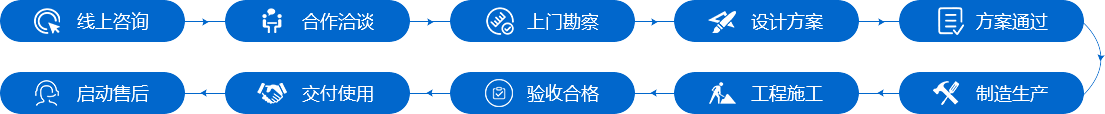 线上咨询

合作洽谈

上门勘察

设计方案

方案通过

制造生产

工程施工

验收合格

交付使用

启动售后